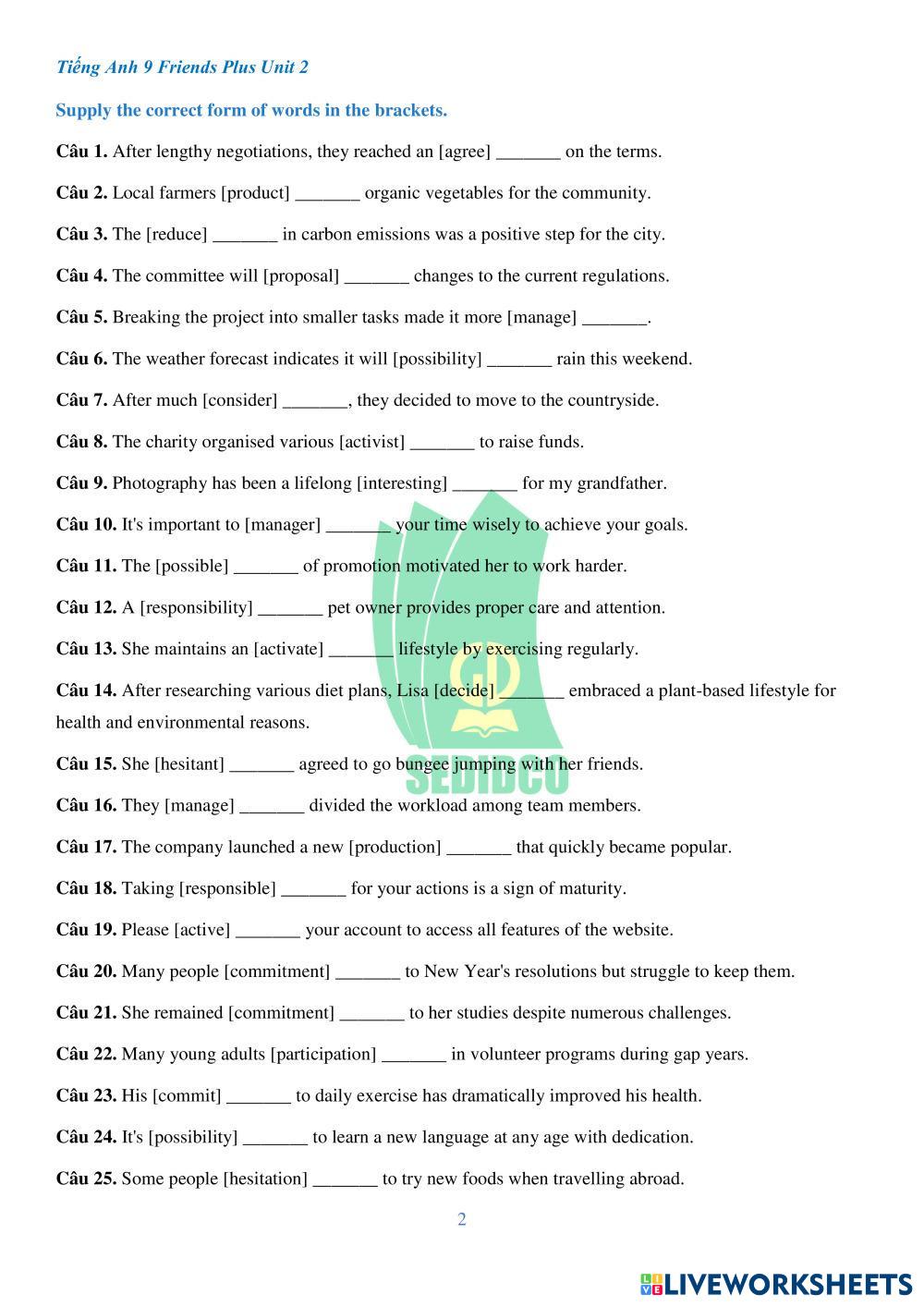 Tiếng Anh 9 Friends Plus Unit 2

Supply the correct form of words in the brackets.

Câu 1. After lengthy negotiations, they reached an [agree] _______ on the terms.

Câu 2. Local farmers [product] _______ organic vegetables for the community.

Câu 3. The [reduce] _______ in carbon emissions was a positive step for the city.

Câu 4. The committee will [proposal] _______ changes to the current regulations.

Câu 5. Breaking the project into smaller tasks made it more [manage] _______.

Câu 6. The weather forecast indicates it will [possibility] _______ rain this weekend.

Câu 7. After much [consider] _______, they decided to move to the countryside.

Câu 8. The charity organised various [activist] _______ to raise funds.

Câu 9. Photography has been a lifelong [interesting] _______ for my grandfather.

Câu 10. It's important to [manager] _______ your time wisely to achieve your goals.

Câu 11. The [possible] _______ of promotion motivated her to work harder.

Câu 12. A [responsibility] _______ pet owner provides proper care and attention.

Câu 13. She maintains an [activate] _______ lifestyle by exercising regularly.

Câu 14. After researching various diet plans, Lisa [decide] _______ embraced a plant-based lifestyle for health and environmental reasons.

Câu 15. She [hesitant] _______ agreed to go bungee jumping with her friends.

Câu 16. They [manage] _______ divided the workload among team members.

Câu 17. The company launched a new [production] _______ that quickly became popular.

Câu 18. Taking [responsible] _______ for your actions is a sign of maturity.

Câu 19. Please [active] _______ your account to access all features of the website.

Câu 20. Many people [commitment] _______ to New Year's resolutions but struggle to keep them.

Câu 21. She remained [commitment] _______ to her studies despite numerous challenges.

Câu 22. Many young adults [participation] _______ in volunteer programs during gap years.

Câu 23. His [commit] _______ to daily exercise has dramatically improved his health.

Câu 24. It's [possibility] _______ to learn a new language at any age with dedication.

Câu 25. Some people [hesitation] _______ to try new foods when travelling abroad.

2

SEDIDCO

LIVEWORKSHEETS